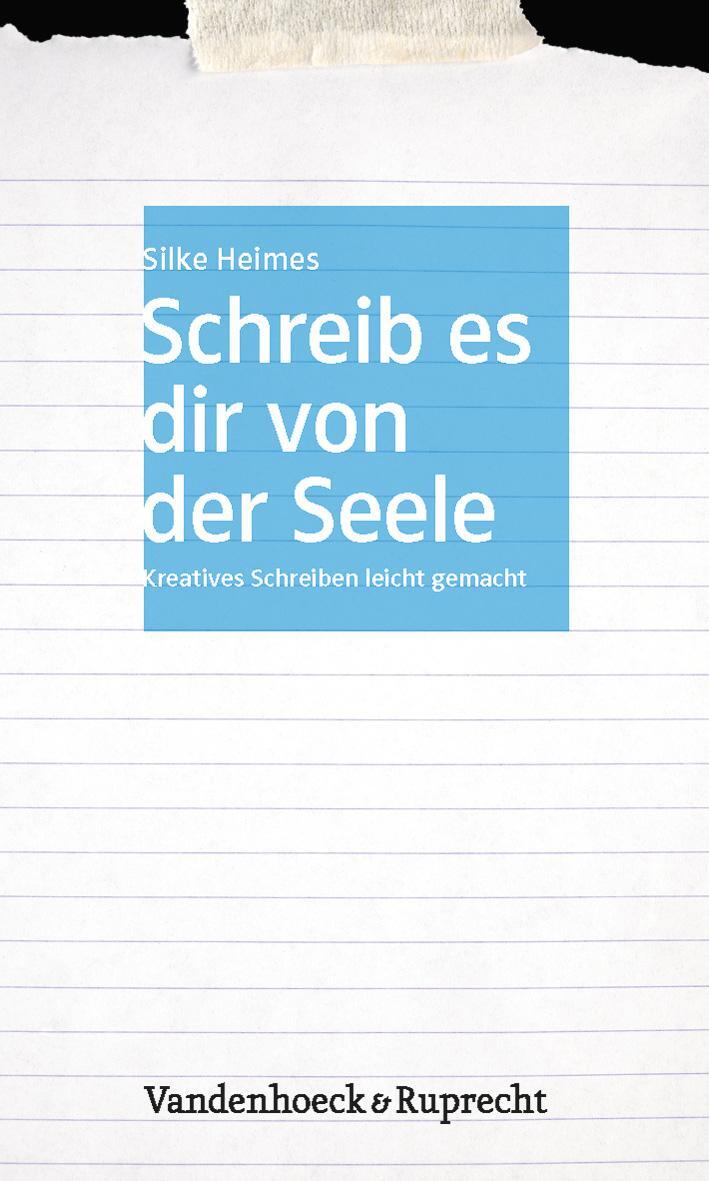 Silke Heimes

Schreib es dir von der Seele

Kreatives Schreiben leicht gemacht

Vandenhoeck & Ruprecht